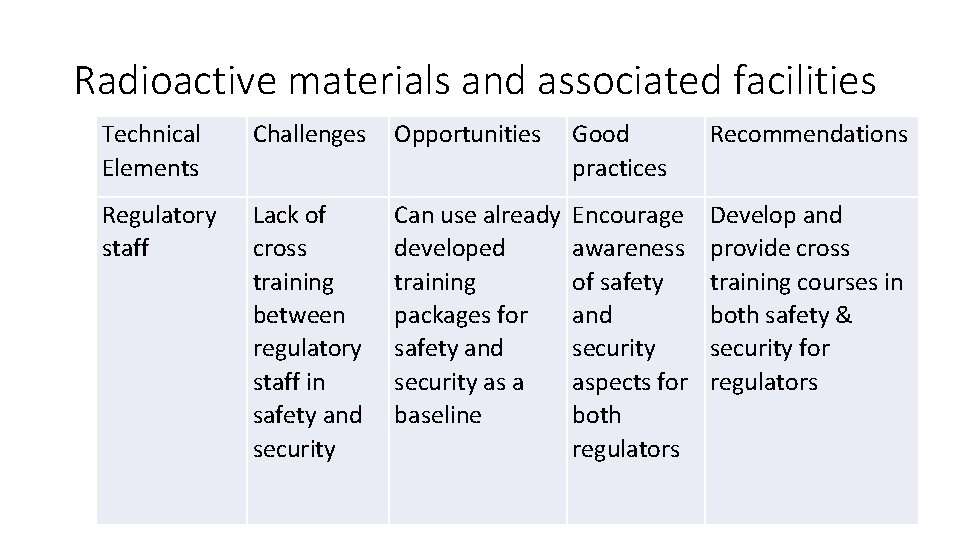 Radioactive materials and associated facilities

| Technical Elements | Challenges | Opportunities | Good practices | Recommendations |
|---|---|---|---|---|
| Regulatory staff | Lack of cross training between regulatory staff in safety and security | Can use already developed training packages for safety and security as a baseline | Encourage awareness of safety and security aspects for both regulators | Develop and provide cross training courses in both safety & security for regulators |